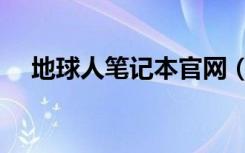 地球人笔记本官网（